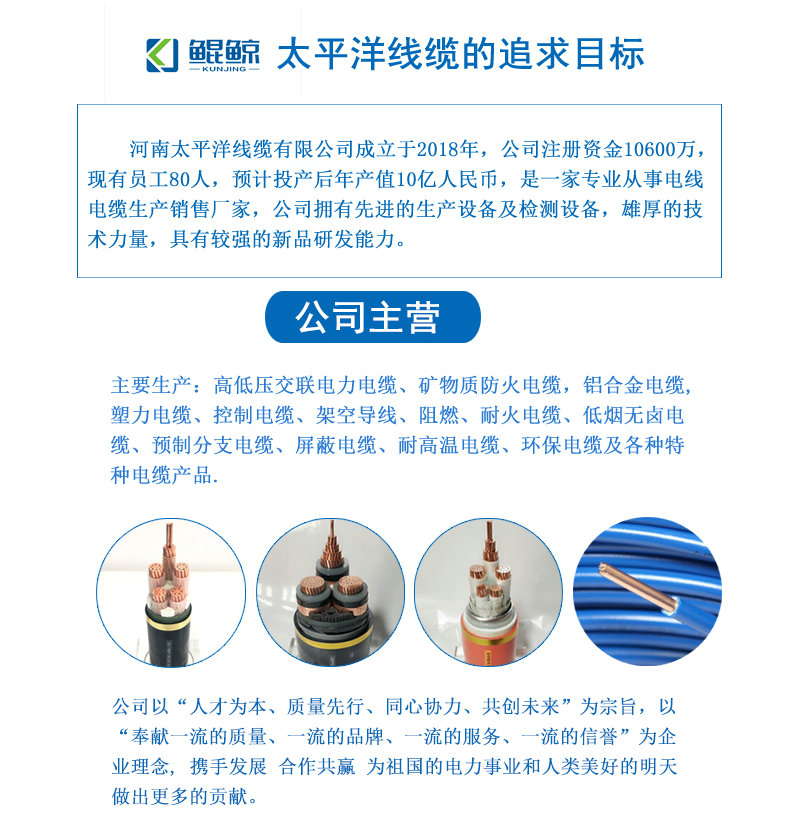 鲲鲸
KUNJING
太平洋线缆的追求目标

河南太平洋线缆有限公司成立于2018年，公司注册资金10600万，现有员工80人，预计投产后年产值10亿人民币，是一家专业从事电线电缆生产销售厂家，公司拥有先进的生产设备及检测设备，雄厚的技术力量，具有较强的新品研发能力。

公司主营

主要生产：高低压交联电力电缆、矿物质防火电缆，铝合金电缆，塑力电缆、控制电缆、架空导线、阻燃、耐火电缆、低烟无卤电缆、预制分支电缆、屏蔽电缆、耐高温电缆、环保电缆及各种特种电缆产品.

公司以“人才为本、质量先行、同心协力、共创未来”为宗旨，以“奉献一流的质量、一流的品牌、一流的服务、一流的信誉”为企业理念，携手发展 合作共赢 为祖国的电力事业和人类美好的明天做出更多的贡献。